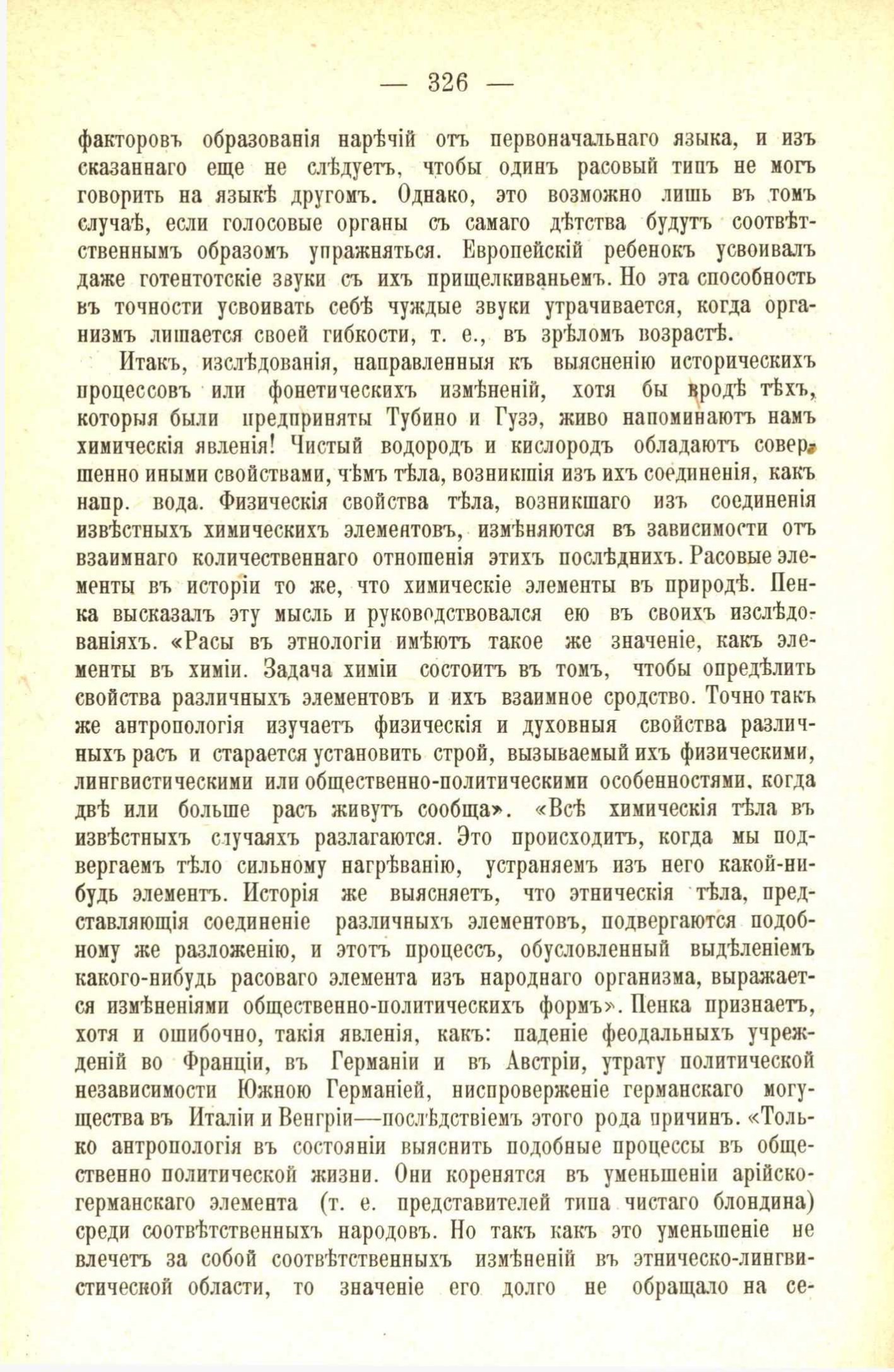 — 326 —

факторовъ образованія нарѣчій отъ первоначальнаго языка, и изъ сказаннаго еще не слѣдуетъ, чтобы одинъ расовый типъ не могъ говорить на языкѣ другомъ. Однако, это возможно лишь въ томъ случаѣ, если голосовые органы съ самаго дѣтства будутъ соотвѣтственнымъ образомъ упражняться. Европейскій ребенокъ усвоивалъ даже готентотскіе звуки съ ихъ прищелкиваньемъ. Но эта способность въ точности усвоивать себѣ чуждые звуки утрачивается, когда организмъ лишается своей гибкости, т. е., въ зрѣломъ возрастѣ.

Итакъ, изслѣдованія, направленныя къ выясненію историческихъ процессовъ или фонетическихъ измѣненій, хотя бы вродѣ тѣхъ, которыя были предприняты Тубино и Гузэ, живо напоминаютъ намъ химическія явленія! Чистый водородъ и кислородъ обладаютъ совершенно иными свойствами, чѣмъ тѣла, возникшія изъ ихъ соединенія, какъ напр. вода. Физическія свойства тѣла, возникшаго изъ соединенія извѣстныхъ химическихъ элементовъ, измѣняются въ зависимости отъ взаимнаго количественнаго отношенія этихъ послѣднихъ. Расовые элементы въ исторіи то же, что химическіе элементы въ природѣ. Пенка высказалъ эту мысль и руководствовался ею въ своихъ изслѣдованіяхъ. «Расы въ этнологіи имѣютъ такое же значеніе, какъ элементы въ химіи. Задача химіи состоитъ въ томъ, чтобы опредѣлить свойства различныхъ элементовъ и ихъ взаимное сродство. Точно такъ же антропологія изучаетъ физическія и духовныя свойства различныхъ расъ и старается установить строй, вызываемый ихъ физическими, лингвистическими или общественно-политическими особенностями, когда двѣ или больше расъ живутъ сообща». «Всѣ химическія тѣла въ извѣстныхъ случаяхъ разлагаются. Это происходитъ, когда мы подвергаемъ тѣло сильному нагрѣванію, устраняемъ изъ него какой-нибудь элементъ. Исторія же выясняетъ, что этническія тѣла, представляющія соединеніе различныхъ элементовъ, подвергаются подобному же разложенію, и этотъ процессъ, обусловленный выдѣленіемъ какого-нибудь расоваго элемента изъ народнаго организма, выражается измѣненіями общественно-политическихъ формъ». Пенка признаетъ, хотя и ошибочно, такія явленія, какъ: паденіе феодальныхъ учрежденій во Франціи, въ Германіи и въ Австріи, утрату политической независимости Южною Германіей, ниспроверженіе германскаго могущества въ Италіи и Венгріи—послѣдствіемъ этого рода причинъ. «Только антропологія въ состояніи выяснить подобные процессы въ общественно политической жизни. Они коренятся въ уменьшеніи арійско-германскаго элемента (т. е. представителей типа чистаго блондина) среди соотвѣтственныхъ народовъ. Но такъ какъ это уменьшеніе не влечетъ за собой соотвѣтственныхъ измѣненій въ этническо-лингвистической области, то значеніе его долго не обращало на се-